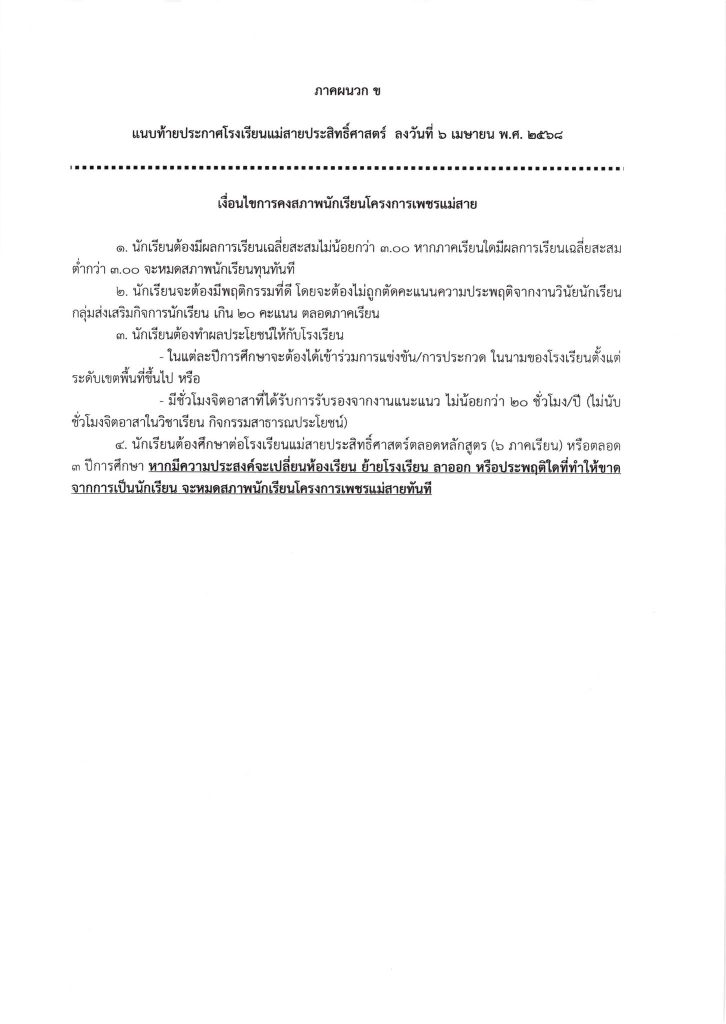 ภาคผนวก ข

แนบท้ายประกาศโรงเรียนแม่สายประสิทธิ์ศาสตร์ ลงวันที่ ๖ เมษายน พ.ศ. ๒๕๖๘

เงื่อนไขการคงสภาพนักเรียนโครงการเพชรแม่สาย

๑. นักเรียนต้องมีผลการเรียนเฉลี่ยสะสมไม่น้อยกว่า ๓.๐๐ หากภาคเรียนใดมีผลการเรียนเฉลี่ยสะสมต่ำกว่า ๓.๐๐ จะหมดสภาพนักเรียนทุนทันที

๒. นักเรียนจะต้องมีพฤติกรรมที่ดี โดยจะต้องไม่ถูกตัดคะแนนความประพฤติจากงานวินัยนักเรียน กลุ่มส่งเสริมกิจการนักเรียน เกิน ๒๐ คะแนน ตลอดภาคเรียน

๓. นักเรียนต้องทำผลประโยชน์ให้กับโรงเรียน

- ในแต่ละปีการศึกษาจะต้องได้เข้าร่วมการแข่งขัน/การประกวด ในนามของโรงเรียนตั้งแต่ระดับเขตพื้นที่ขึ้นไป หรือ

- มีชั่วโมงจิตอาสาที่ได้รับการรับรองจากงานแนะแนว ไม่น้อยกว่า ๒๐ ชั่วโมง/ปี (ไม่นับชั่วโมงจิตอาสาในวิชาเรียน กิจกรรมสาธารณประโยชน์)

๔. นักเรียนต้องศึกษาต่อโรงเรียนแม่สายประสิทธิ์ศาสตร์ตลอดหลักสูตร (๖ ภาคเรียน) หรือตลอด ๓ ปีการศึกษา หากมีความประสงค์จะเปลี่ยนห้องเรียน ย้ายโรงเรียน ลาออก หรือประพฤติใดที่ทำให้ขาดจากการเป็นนักเรียน จะหมดสภาพนักเรียนโครงการเพชรแม่สายทันที